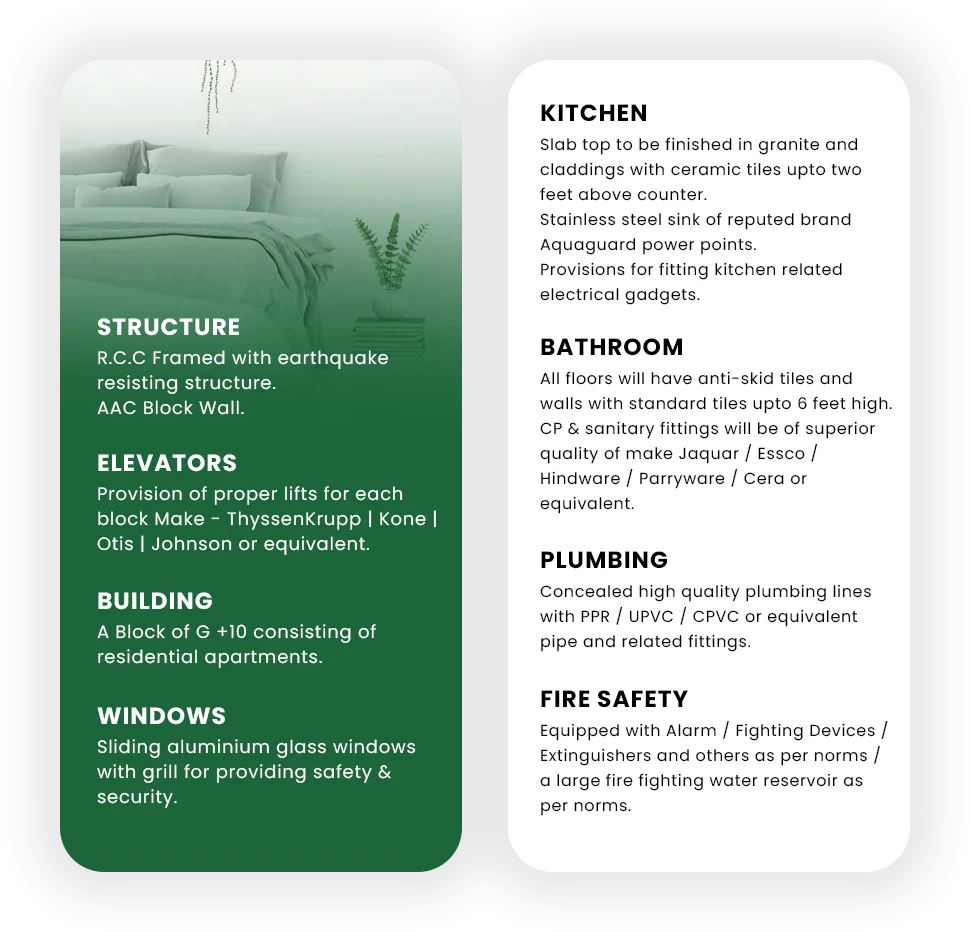 STRUCTURE
R.C.C Framed with earthquake resisting structure.
AAC Block Wall.

ELEVATORS
Provision of proper lifts for each block Make - ThyssenKrupp | Kone | Otis | Johnson or equivalent.

BUILDING
A Block of G +10 consisting of residential apartments.

WINDOWS
Sliding aluminium glass windows with grill for providing safety & security.

KITCHEN
Slab top to be finished in granite and claddings with ceramic tiles upto two feet above counter.
Stainless steel sink of reputed brand
Aquaguard power points.
Provisions for fitting kitchen related electrical gadgets.

BATHROOM
All floors will have anti-skid tiles and walls with standard tiles upto 6 feet high.
CP & sanitary fittings will be of superior quality of make Jaquar / Essco / Hindware / Parryware / Cera or equivalent.

PLUMBING
Concealed high quality plumbing lines with PPR / UPVC / CPVC or equivalent pipe and related fittings.

FIRE SAFETY
Equipped with Alarm / Fighting Devices / Extinguishers and others as per norms / a large fire fighting water reservoir as per norms.